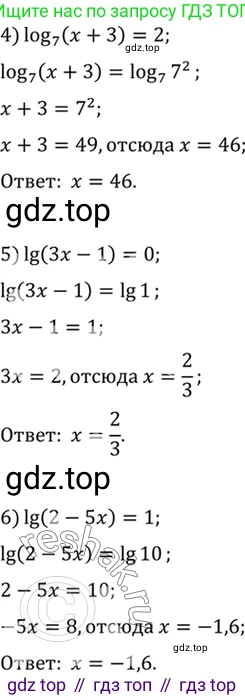 Ищите нас по запросу ГДЗ ТОП

4) $\log_7(x+3) = 2$;

gdz.top

$\log_7(x+3) = \log_7 7^2$;

$x + 3 = 7^2$;

$x + 3 = 49$, отсюда $x = 46$;

Ответ: $x = 46$.

gdz.top

5) $\lg(3x-1) = 0$;

$\lg(3x-1) = \lg 1$;

$3x - 1 = 1$;

$3x = 2$, отсюда $x = \frac{2}{3}$;

Ответ: $x = \frac{2}{3}$.

gdz.top

6) $\lg(2-5x) = 1$;

$\lg(2-5x) = \lg 10$;

reshak.ru

$2 - 5x = 10$;

$-5x = 8$, отсюда $x = -1{,}6$;

gdz.top

Ответ: $x = -1{,}6$.

gdz top // гдз топ // гдз top